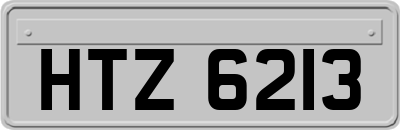 HTZ 6213